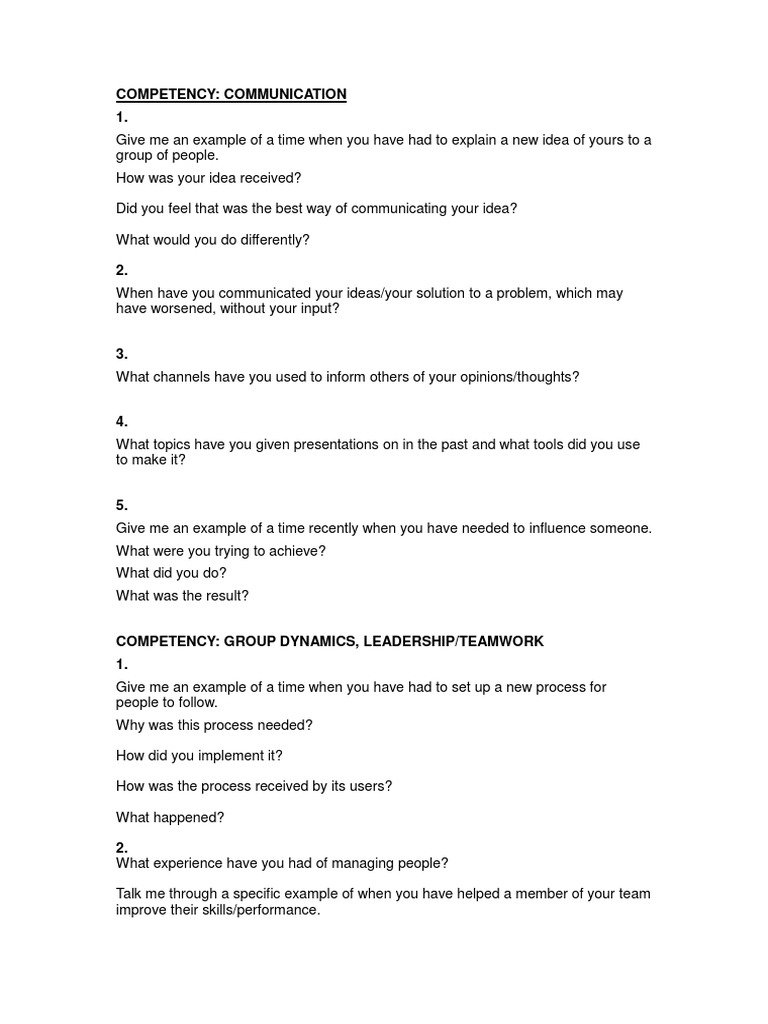 COMPETENCY: COMMUNICATION

1.

Give me an example of a time when you have had to explain a new idea of yours to a group of people.

How was your idea received?

Did you feel that was the best way of communicating your idea?

What would you do differently?

2.

When have you communicated your ideas/your solution to a problem, which may have worsened, without your input?

3.

What channels have you used to inform others of your opinions/thoughts?

4.

What topics have you given presentations on in the past and what tools did you use to make it?

5.

Give me an example of a time recently when you have needed to influence someone.

What were you trying to achieve?

What did you do?

What was the result?

COMPETENCY: GROUP DYNAMICS, LEADERSHIP/TEAMWORK

1.

Give me an example of a time when you have had to set up a new process for people to follow.

Why was this process needed?

How did you implement it?

How was the process received by its users?

What happened?

2.

What experience have you had of managing people?

Talk me through a specific example of when you have helped a member of your team improve their skills/performance.